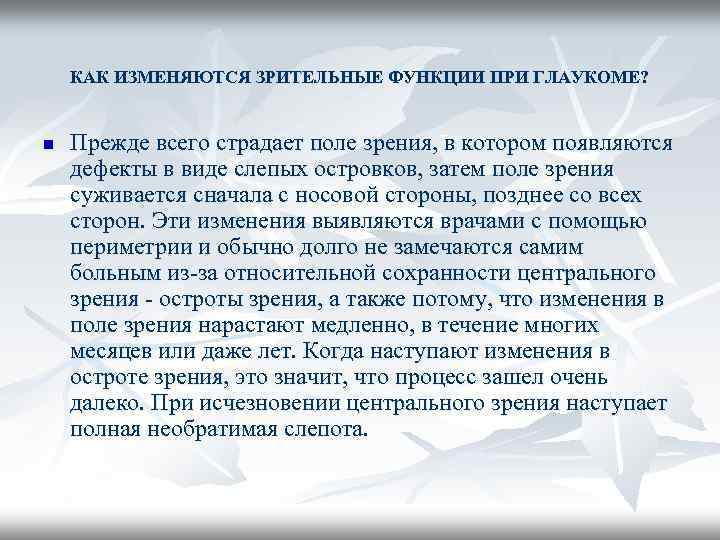 КАК ИЗМЕНЯЮТСЯ ЗРИТЕЛЬНЫЕ ФУНКЦИИ ПРИ ГЛАУКОМЕ?

Прежде всего страдает поле зрения, в котором появляются дефекты в виде слепых островков, затем поле зрения суживается сначала с носовой стороны, позднее со всех сторон. Эти изменения выявляются врачами с помощью периметрии и обычно долго не замечаются самим больным из-за относительной сохранности центрального зрения - остроты зрения, а также потому, что изменения в поле зрения нарастают медленно, в течение многих месяцев или даже лет. Когда наступают изменения в остроте зрения, это значит, что процесс зашел очень далеко. При исчезновении центрального зрения наступает полная необратимая слепота.